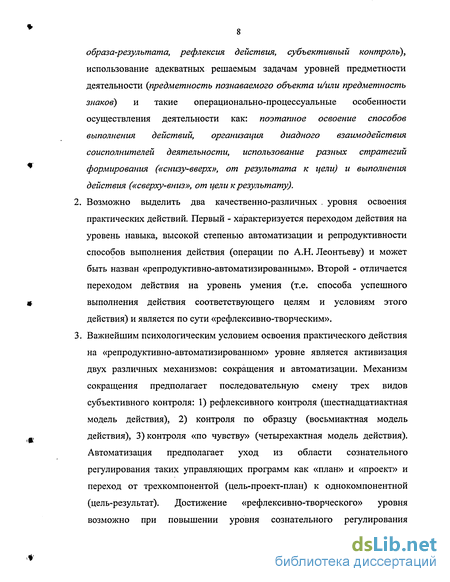 8

образа-результата, рефлексия действия, субъективный контроль), использование адекватных решаемым задачам уровней предметности деятельности (предметность познаваемого объекта и/или предметность знаков) и такие операционально-процессуальные особенности осуществления деятельности как: поэтапное освоение способов выполнения действий, организация диадного взаимодействия соисполнителей деятельности, использование разных стратегий формирования («снизу-вверх», от результата к цели) и выполнения действия («сверху-вниз», от цели к результату).

2. Возможно выделить два качественно-различных уровня освоения практических действий. Первый - характеризуется переходом действия на уровень навыка, высокой степенью автоматизации и репродуктивности способов выполнения действия (операции по А.Н. Леонтьеву) и может быть назван «репродуктивно-автоматизированным». Второй - отличается переходом действия на уровень умения (т.е. способа успешного выполнения действия соответствующего целям и условиям этого действия) и является по сути «рефлексивно-творческим».

3. Важнейшим психологическим условием освоения практического действия на «репродуктивно-автоматизированном» уровне является активизация двух различных механизмов: сокращения и автоматизации. Механизм сокращения предполагает последовательную смену трех видов субъективного контроля: 1) рефлексивного контроля (шестнадцатиактная модель действия), 2) контроля по образцу (восьмиактная модель действия), 3) контроля «по чувству» (четырехактная модель действия). Автоматизация предполагает уход из области сознательного регулирования таких управляющих программ как «план» и «проект» и переход от трехкомпонентой (цель-проект-план) к однокомпонентной (цель-результат). Достижение «рефлексивно-творческого» уровня возможно при повышении уровня сознательного регулирования

dsLib.net
библиотека диссертаций